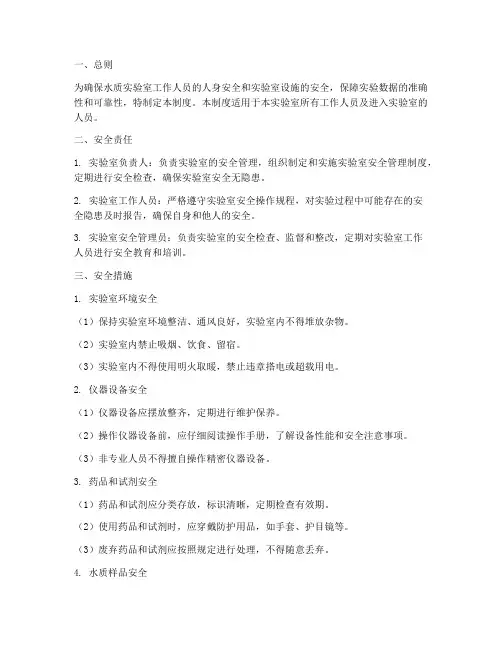 一、总则

为确保水质实验室工作人员的人身安全和实验室设施的安全，保障实验数据的准确性和可靠性，特制定本制度。本制度适用于本实验室所有工作人员及进入实验室的人员。

二、安全责任

1. 实验室负责人：负责实验室的安全管理，组织制定和实施实验室安全管理制度，定期进行安全检查，确保实验室安全无隐患。

2. 实验室工作人员：严格遵守实验室安全操作规程，对实验过程中可能存在的安全隐患及时报告，确保自身和他人的安全。

3. 实验室安全管理员：负责实验室的安全检查、监督和整改，定期对实验室工作人员进行安全教育和培训。

三、安全措施

1. 实验室环境安全

（1）保持实验室环境整洁、通风良好，实验室内不得堆放杂物。

（2）实验室内禁止吸烟、饮食、留宿。

（3）实验室内不得使用明火取暖，禁止违章搭电或超载用电。

2. 仪器设备安全

（1）仪器设备应摆放整齐，定期进行维护保养。

（2）操作仪器设备前，应仔细阅读操作手册，了解设备性能和安全注意事项。

（3）非专业人员不得擅自操作精密仪器设备。

3. 药品和试剂安全

（1）药品和试剂应分类存放，标识清晰，定期检查有效期。

（2）使用药品和试剂时，应穿戴防护用品，如手套、护目镜等。

（3）废弃药品和试剂应按照规定进行处理，不得随意丢弃。

4. 水质样品安全